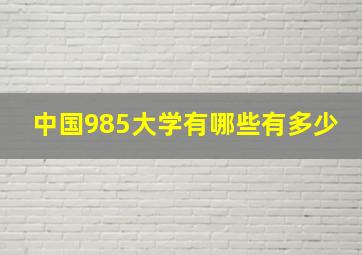 中国985大学有哪些有多少